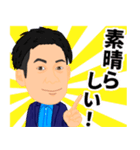 素晴らしい！